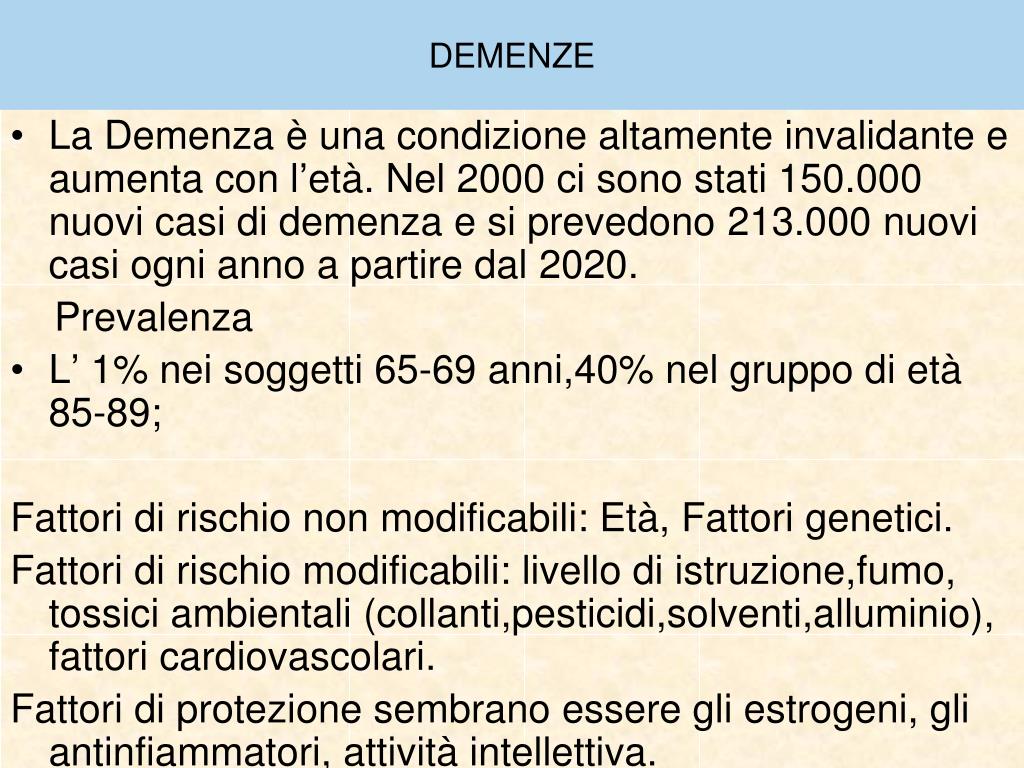 DEMENZE

• La Demenza è una condizione altamente invalidante e aumenta con l’età. Nel 2000 ci sono stati 150.000 nuovi casi di demenza e si prevedono 213.000 nuovi casi ogni anno a partire dal 2020.

Prevalenza

• L’ 1% nei soggetti 65-69 anni,40% nel gruppo di età 85-89;

Fattori di rischio non modificabili: Età, Fattori genetici.

Fattori di rischio modificabili: livello di istruzione,fumo, tossici ambientali (collanti,pesticidi,solventi,alluminio), fattori cardiovascolari.

Fattori di protezione sembrano essere gli estrogeni, gli antinfiammatori, attività intellettiva.